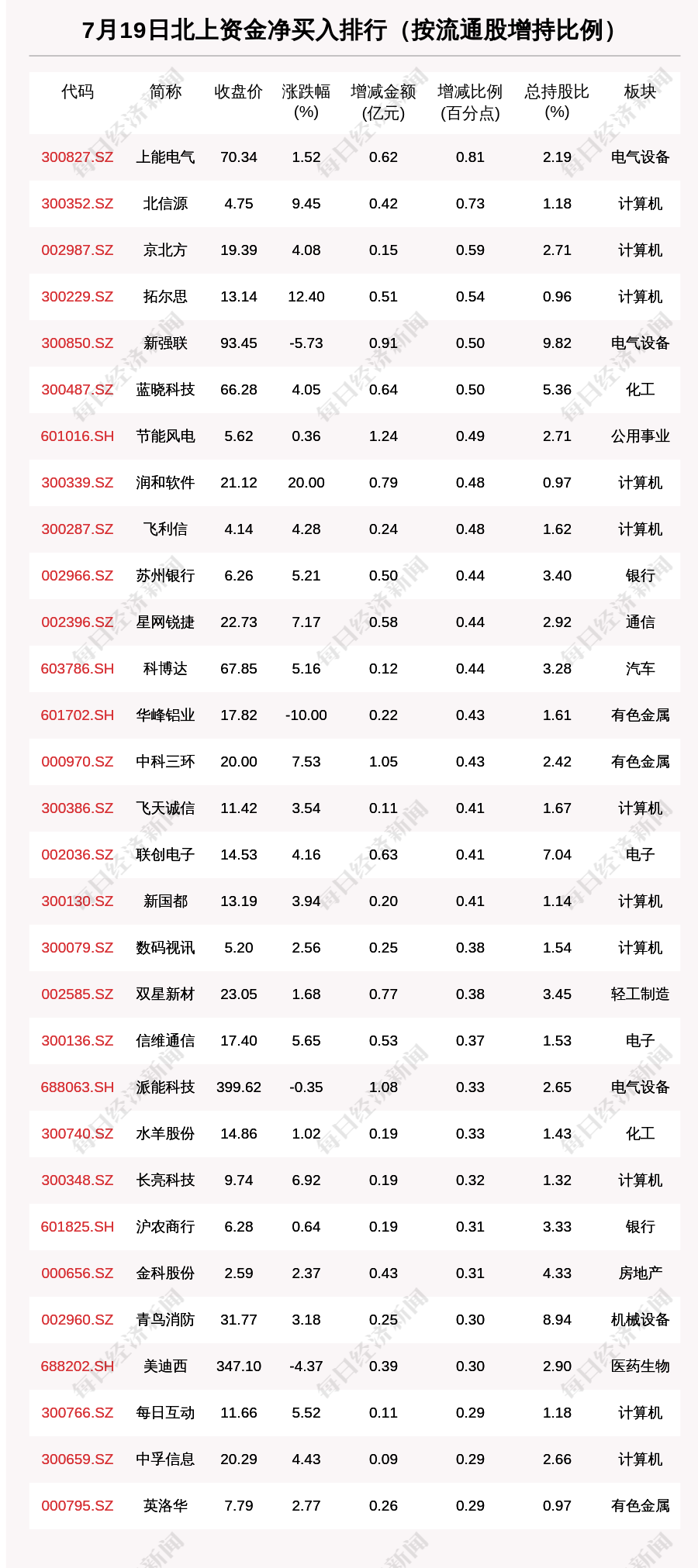 7月19日北上资金净买入排行（按流通股增持比例）

| 代码 | 简称 | 收盘价 | 涨跌幅(%) | 增减金额(亿元) | 增减比例(百分点) | 总持股比(%) | 板块 |
|---|---|---|---|---|---|---|---|
| 300827.SZ | 上能电气 | 70.34 | 1.52 | 0.62 | 0.81 | 2.19 | 电气设备 |
| 300352.SZ | 北信源 | 4.75 | 9.45 | 0.42 | 0.73 | 1.18 | 计算机 |
| 002987.SZ | 京北方 | 19.39 | 4.08 | 0.15 | 0.59 | 2.71 | 计算机 |
| 300229.SZ | 拓尔思 | 13.14 | 12.40 | 0.51 | 0.54 | 0.96 | 计算机 |
| 300850.SZ | 新强联 | 93.45 | -5.73 | 0.91 | 0.50 | 9.82 | 电气设备 |
| 300487.SZ | 蓝晓科技 | 66.28 | 4.05 | 0.64 | 0.50 | 5.36 | 化工 |
| 601016.SH | 节能风电 | 5.62 | 0.36 | 1.24 | 0.49 | 2.71 | 公用事业 |
| 300339.SZ | 润和软件 | 21.12 | 20.00 | 0.79 | 0.48 | 0.97 | 计算机 |
| 300287.SZ | 飞利信 | 4.14 | 4.28 | 0.24 | 0.48 | 1.62 | 计算机 |
| 002966.SZ | 苏州银行 | 6.26 | 5.21 | 0.50 | 0.44 | 3.40 | 银行 |
| 002396.SZ | 星网锐捷 | 22.73 | 7.17 | 0.58 | 0.44 | 2.92 | 通信 |
| 603786.SH | 科博达 | 67.85 | 5.16 | 0.12 | 0.44 | 3.28 | 汽车 |
| 601702.SH | 华峰铝业 | 17.82 | -10.00 | 0.22 | 0.43 | 1.61 | 有色金属 |
| 000970.SZ | 中科三环 | 20.00 | 7.53 | 1.05 | 0.43 | 2.42 | 有色金属 |
| 300386.SZ | 飞天诚信 | 11.42 | 3.54 | 0.11 | 0.41 | 1.67 | 计算机 |
| 002036.SZ | 联创电子 | 14.53 | 4.16 | 0.63 | 0.41 | 7.04 | 电子 |
| 300130.SZ | 新国都 | 13.19 | 3.94 | 0.20 | 0.41 | 1.14 | 计算机 |
| 300079.SZ | 数码视讯 | 5.20 | 2.56 | 0.25 | 0.38 | 1.54 | 计算机 |
| 002585.SZ | 双星新材 | 23.05 | 1.68 | 0.77 | 0.38 | 3.45 | 轻工制造 |
| 300136.SZ | 信维通信 | 17.40 | 5.65 | 0.53 | 0.37 | 1.53 | 电子 |
| 688063.SH | 派能科技 | 399.62 | -0.35 | 1.08 | 0.33 | 2.65 | 电气设备 |
| 300740.SZ | 水羊股份 | 14.86 | 1.02 | 0.19 | 0.33 | 1.43 | 化工 |
| 300348.SZ | 长亮科技 | 9.74 | 6.92 | 0.19 | 0.32 | 1.32 | 计算机 |
| 601825.SH | 沪农商行 | 6.28 | 0.64 | 0.19 | 0.31 | 3.33 | 银行 |
| 000656.SZ | 金科股份 | 2.59 | 2.37 | 0.43 | 0.31 | 4.33 | 房地产 |
| 002960.SZ | 青鸟消防 | 31.77 | 3.18 | 0.25 | 0.30 | 8.94 | 机械设备 |
| 688202.SH | 美迪西 | 347.10 | -4.37 | 0.39 | 0.30 | 2.90 | 医药生物 |
| 300766.SZ | 每日互动 | 11.66 | 5.52 | 0.11 | 0.29 | 1.18 | 计算机 |
| 300659.SZ | 中孚信息 | 20.29 | 4.43 | 0.09 | 0.29 | 2.66 | 计算机 |
| 000795.SZ | 英洛华 | 7.79 | 2.77 | 0.26 | 0.29 | 0.97 | 有色金属 |

每日经济新闻